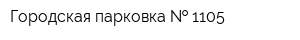 Городская парковка № 1105